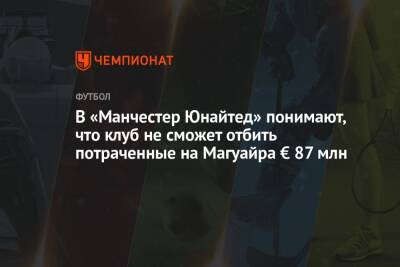 ЧЕМПИОНАТ

ФУТБОЛ

В «Манчестер Юнайтед» понимают, что клуб не сможет отбить потраченные на Магуайра € 87 млн